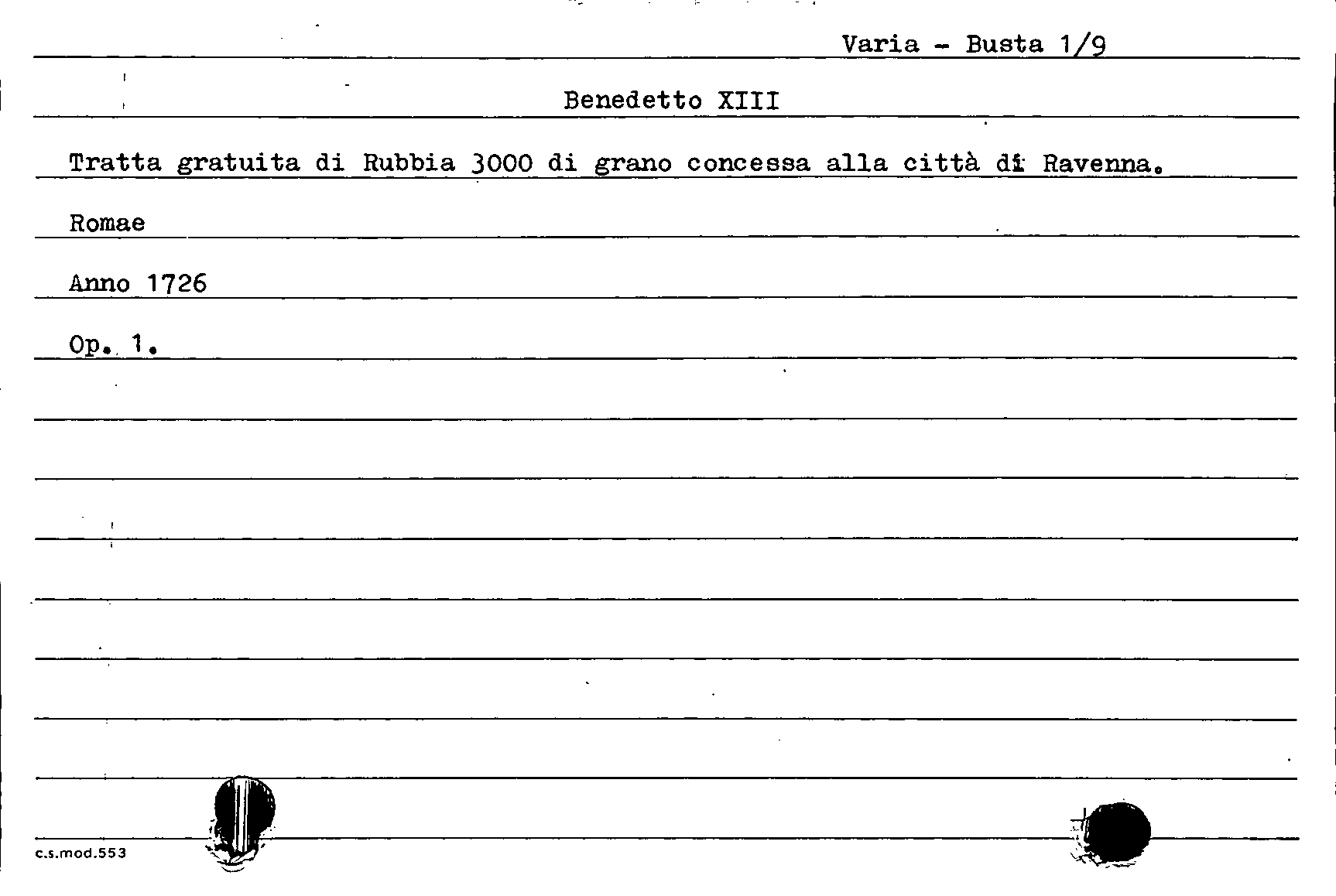 Varia - Busta 1/9

Benedetto XIII

Tratta gratuita di Rubbia 3000 di grano concessa alla città di Ravenna.

Romae

Anno 1726

Op. 1.

c.s.mod.553